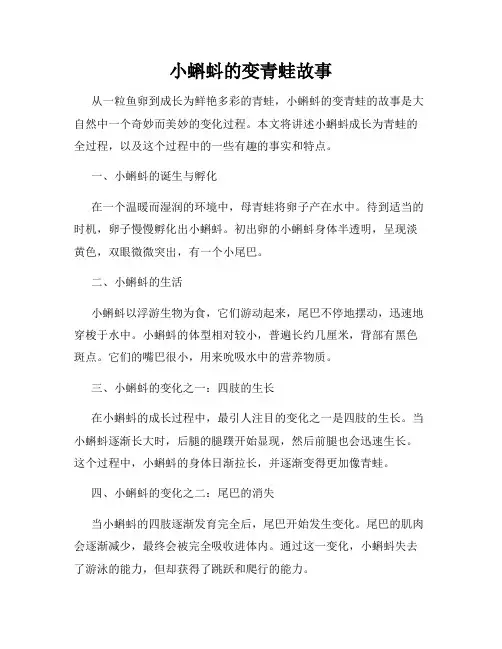 小蝌蚪的变青蛙故事

从一粒鱼卵到成长为鲜艳多彩的青蛙，小蝌蚪的变青蛙的故事是大自然中一个奇妙而美妙的变化过程。本文将讲述小蝌蚪成长为青蛙的全过程，以及这个过程中的一些有趣的事实和特点。

一、小蝌蚪的诞生与孵化

在一个温暖而湿润的环境中，母青蛙将卵子产在水中。待到适当的时机，卵子慢慢孵化出小蝌蚪。初出卵的小蝌蚪身体半透明，呈现淡黄色，双眼微微突出，有一个小尾巴。

二、小蝌蚪的生活

小蝌蚪以浮游生物为食，它们游动起来，尾巴不停地摆动，迅速地穿梭于水中。小蝌蚪的体型相对较小，普遍长约几厘米，背部有黑色斑点。它们的嘴巴很小，用来吮吸水中的营养物质。

三、小蝌蚪的变化之一：四肢的生长

在小蝌蚪的成长过程中，最引人注目的变化之一是四肢的生长。当小蝌蚪逐渐长大时，后腿的腿蹼开始显现，然后前腿也会迅速生长。这个过程中，小蝌蚪的身体日渐拉长，并逐渐变得更加像青蛙。

四、小蝌蚪的变化之二：尾巴的消失

当小蝌蚪的四肢逐渐发育完全后，尾巴开始发生变化。尾巴的肌肉会逐渐减少，最终会被完全吸收进体内。通过这一变化，小蝌蚪失去了游泳的能力，但却获得了跳跃和爬行的能力。